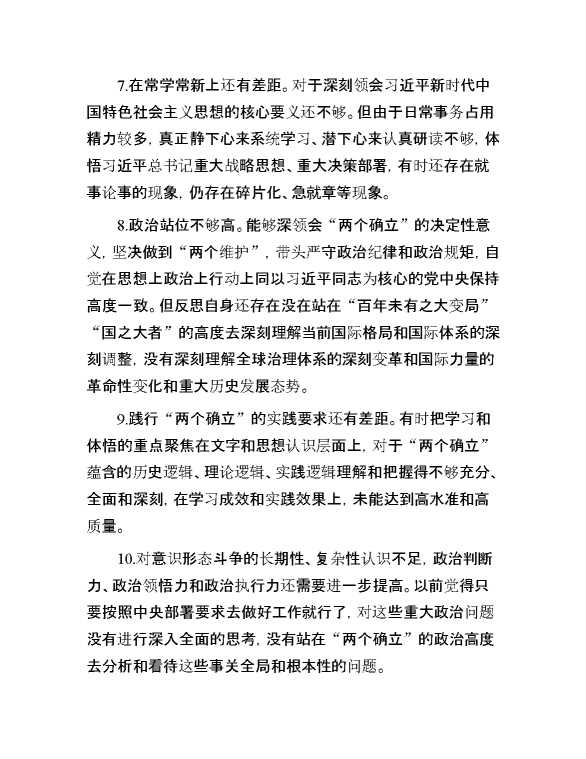 7.在常学常新上还有差距。对于深刻领会习近平新时代中国特色社会主义思想的核心要义还不够。但由于日常事务占用精力较多，真正静下心来系统学习、潜下心来认真研读不够，体悟习近平总书记重大战略思想、重大决策部署，有时还存在就事论事的现象，仍存在碎片化、急就章等现象。

8.政治站位不够高。能够深领会“两个确立”的决定性意义，坚决做到“两个维护”，带头严守政治纪律和政治规矩，自觉在思想上政治上行动上同以习近平同志为核心的党中央保持高度一致。但反思自身还存在没在站在“百年未有之大变局”“国之大者”的高度去深刻理解当前国际格局和国际体系的深刻调整，没有深刻理解全球治理体系的深刻变革和国际力量的革命性变化和重大历史发展态势。

9.践行“两个确立”的实践要求还有差距。有时把学习和体悟的重点聚焦在文字和思想认识层面上，对于“两个确立”蕴含的历史逻辑、理论逻辑、实践逻辑理解和把握得不够充分、全面和深刻，在学习成效和实践效果上，未能达到高水准和高质量。

10.对意识形态斗争的长期性、复杂性认识不足，政治判断力、政治领悟力和政治执行力还需要进一步提高。以前觉得只要按照中央部署要求去做好工作就行了，对这些重大政治问题没有进行深入全面的思考，没有站在“两个确立”的政治高度去分析和看待这些事关全局和根本性的问题。